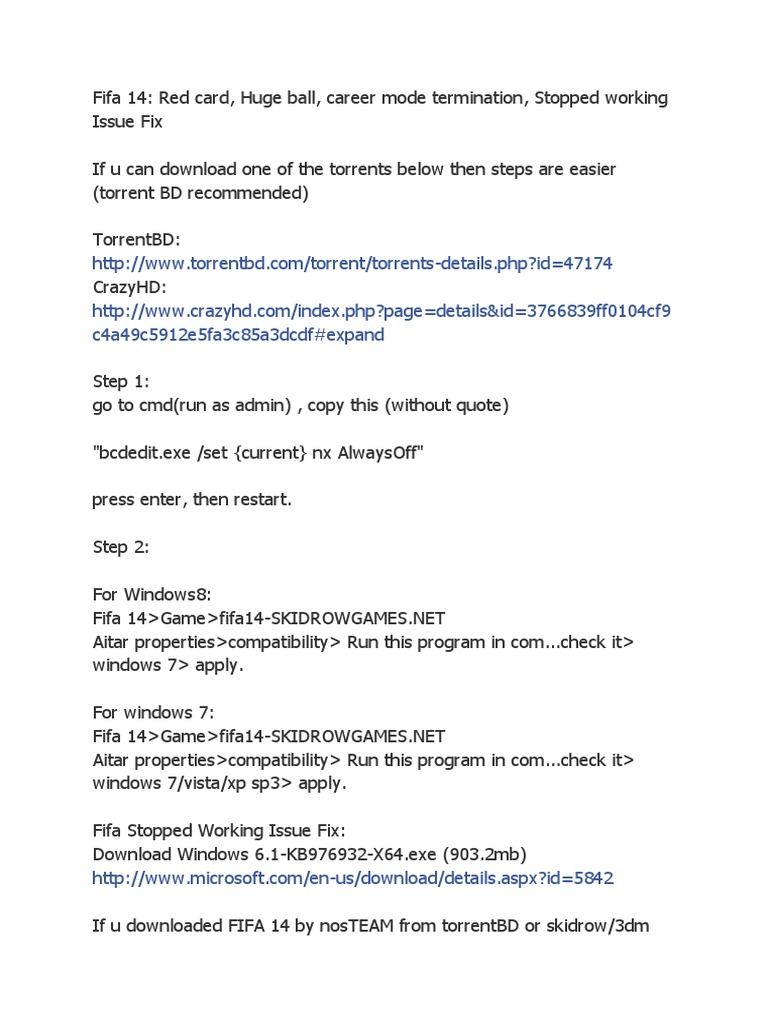 Fifa 14: Red card, Huge ball, career mode termination, Stopped working Issue Fix

If u can download one of the torrents below then steps are easier (torrent BD recommended)

TorrentBD:
http://www.torrentbd.com/torrent/torrents-details.php?id=47174
CrazyHD:
http://www.crazyhd.com/index.php?page=details&id=3766839ff0104cf9c4a49c5912e5fa3c85a3dcdf#expand

Step 1:
go to cmd(run as admin) , copy this (without quote)

"bcdedit.exe /set {current} nx AlwaysOff"

press enter, then restart.

Step 2:

For Windows8:
Fifa 14>Game>fifa14-SKIDROWGAMES.NET
Aitar properties>compatibility> Run this program in com...check it> windows 7> apply.

For windows 7:
Fifa 14>Game>fifa14-SKIDROWGAMES.NET
Aitar properties>compatibility> Run this program in com...check it> windows 7/vista/xp sp3> apply.

Fifa Stopped Working Issue Fix:
Download Windows 6.1-KB976932-X64.exe (903.2mb)
http://www.microsoft.com/en-us/download/details.aspx?id=5842

If u downloaded FIFA 14 by nosTEAM from torrentBD or skidrow/3dm